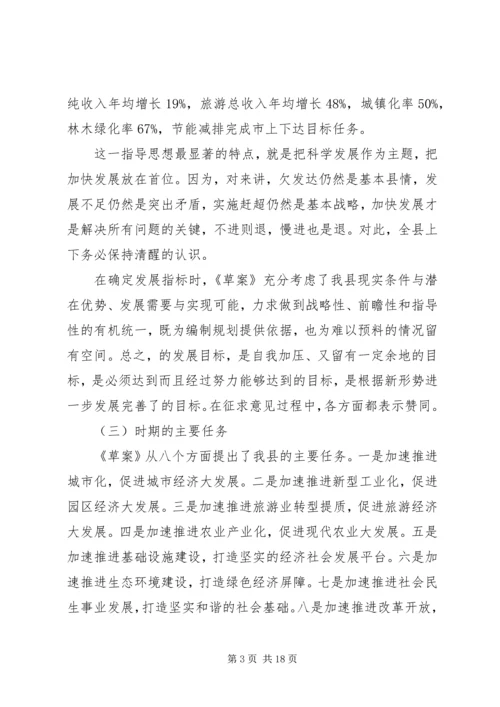 纯收入年均增长 19%，旅游总收入年均增长 48%，城镇化率 50%，林木绿化率 67%，节能减排完成市上下达目标任务。

这一指导思想最显著的特点，就是把科学发展作为主题，把加快发展放在首位。因为，对来讲，欠发达仍然是基本县情，发展不足仍然是突出矛盾，实施赶超仍然是基本战略，加快发展才是解决所有问题的关键，不进则退，慢进也是退。对此，全县上下务必保持清醒的认识。

在确定发展指标时，《草案》充分考虑了我县现实条件与潜在优势、发展需要与实现可能，力求做到战略性、前瞻性和指导性的有机统一，既为编制规划提供依据，也为难以预料的情况留有空间。总之，的发展目标，是自我加压、又留有一定余地的目标，是必须达到而且经过努力能够达到的目标，是根据新形势进一步发展完善了的目标。在征求意见过程中，各方面都表示赞同。

（三）时期的主要任务

《草案》从八个方面提出了我县的主要任务。一是加速推进城市化，促进城市经济大发展。二是加速推进新型工业化，促进园区经济大发展。三是加速推进旅游业转型提质，促进旅游经济大发展。四是加速推进农业产业化，促进现代农业大发展。五是加速推进基础设施建设，打造坚实的经济社会发展平台。六是加速推进生态环境建设，打造绿色经济屏障。七是加速推进社会民生事业发展，打造坚实和谐的社会基础。八是加速推进改革开放，

第 3 页 共 18 页